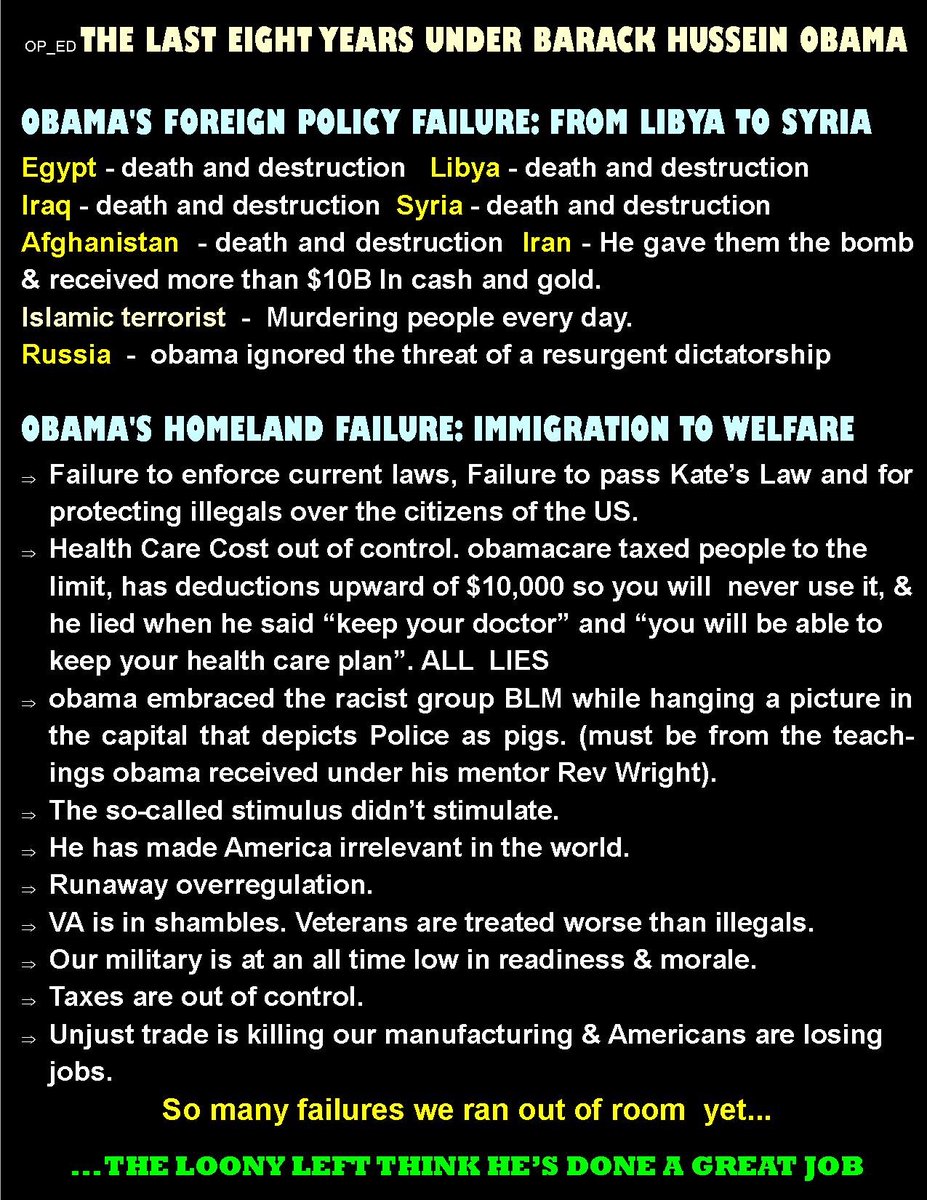 OP_ED THE LAST EIGHT YEARS UNDER BARACK HUSSEIN OBAMA

OBAMA'S FOREIGN POLICY FAILURE: FROM LIBYA TO SYRIA

Egypt - death and destruction Libya - death and destruction
Iraq - death and destruction Syria - death and destruction
Afghanistan - death and destruction Iran - He gave them the bomb & received more than $10B In cash and gold.
Islamic terrorist - Murdering people every day.
Russia - obama ignored the threat of a resurgent dictatorship

OBAMA'S HOMELAND FAILURE: IMMIGRATION TO WELFARE

⇒ Failure to enforce current laws, Failure to pass Kate's Law and for protecting illegals over the citizens of the US.
⇒ Health Care Cost out of control. obamacare taxed people to the limit, has deductions upward of $10,000 so you will never use it, & he lied when he said "keep your doctor" and "you will be able to keep your health care plan". ALL LIES
⇒ obama embraced the racist group BLM while hanging a picture in the capital that depicts Police as pigs. (must be from the teachings obama received under his mentor Rev Wright).
⇒ The so-called stimulus didn't stimulate.
⇒ He has made America irrelevant in the world.
⇒ Runaway overregulation.
⇒ VA is in shambles. Veterans are treated worse than illegals.
⇒ Our military is at an all time low in readiness & morale.
⇒ Taxes are out of control.
⇒ Unjust trade is killing our manufacturing & Americans are losing jobs.

So many failures we ran out of room yet...

...THE LOONY LEFT THINK HE'S DONE A GREAT JOB